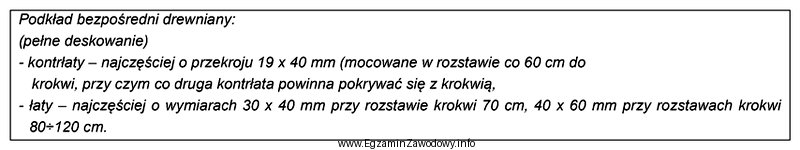 Podkład bezpośredni drewniany:
(pełne deskowanie)
- kontrłaty – najczęściej o przekroju 19 x 40 mm (mocowane w rozstawie co 60 cm do krokwi, przy czym co druga kontrłata powinna pokrywać się z krokwią,
- łaty – najczęściej o wymiarach 30 x 40 mm przy rozstawie krokwi 70 cm, 40 x 60 mm przy rozstawach krokwi 80÷120 cm.

www.EgzaminZawodowy.info